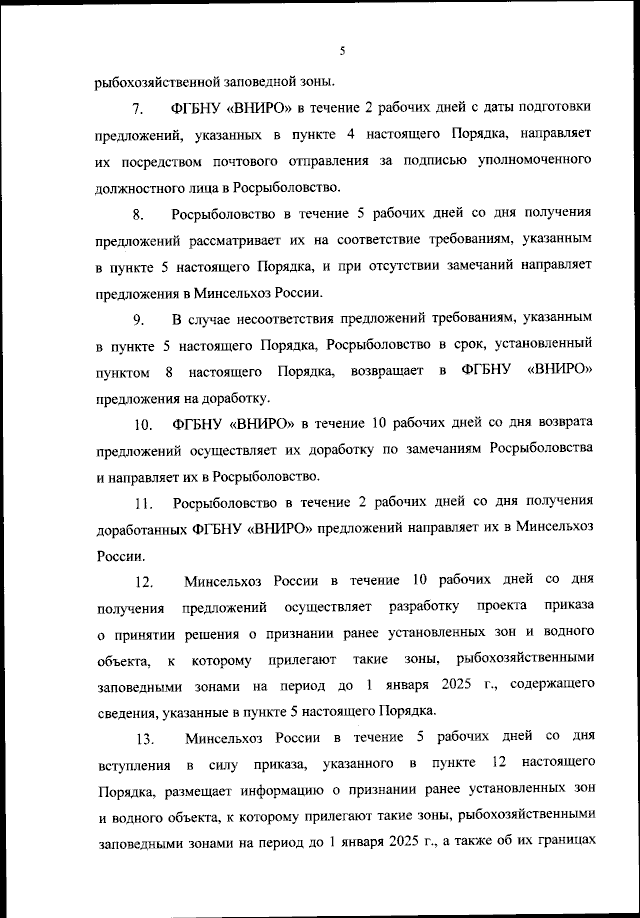 5

рыбохозяйственной заповедной зоны.

7. ФГБНУ «ВНИРО» в течение 2 рабочих дней с даты подготовки предложений, указанных в пункте 4 настоящего Порядка, направляет их посредством почтового отправления за подписью уполномоченного должностного лица в Росрыболовство.

8. Росрыболовство в течение 5 рабочих дней со дня получения предложений рассматривает их на соответствие требованиям, указанным в пункте 5 настоящего Порядка, и при отсутствии замечаний направляет предложения в Минсельхоз России.

9. В случае несоответствия предложений требованиям, указанным в пункте 5 настоящего Порядка, Росрыболовство в срок, установленный пунктом 8 настоящего Порядка, возвращает в ФГБНУ «ВНИРО» предложения на доработку.

10. ФГБНУ «ВНИРО» в течение 10 рабочих дней со дня возврата предложений осуществляет их доработку по замечаниям Росрыболовства и направляет их в Росрыболовство.

11. Росрыболовство в течение 2 рабочих дней со дня получения доработанных ФГБНУ «ВНИРО» предложений направляет их в Минсельхоз России.

12. Минсельхоз России в течение 10 рабочих дней со дня получения предложений осуществляет разработку проекта приказа о принятии решения о признании ранее установленных зон и водного объекта, к которому прилегают такие зоны, рыбохозяйственными заповедными зонами на период до 1 января 2025 г., содержащего сведения, указанные в пункте 5 настоящего Порядка.

13. Минсельхоз России в течение 5 рабочих дней со дня вступления в силу приказа, указанного в пункте 12 настоящего Порядка, размещает информацию о признании ранее установленных зон и водного объекта, к которому прилегают такие зоны, рыбохозяйственными заповедными зонами на период до 1 января 2025 г., а также об их границах